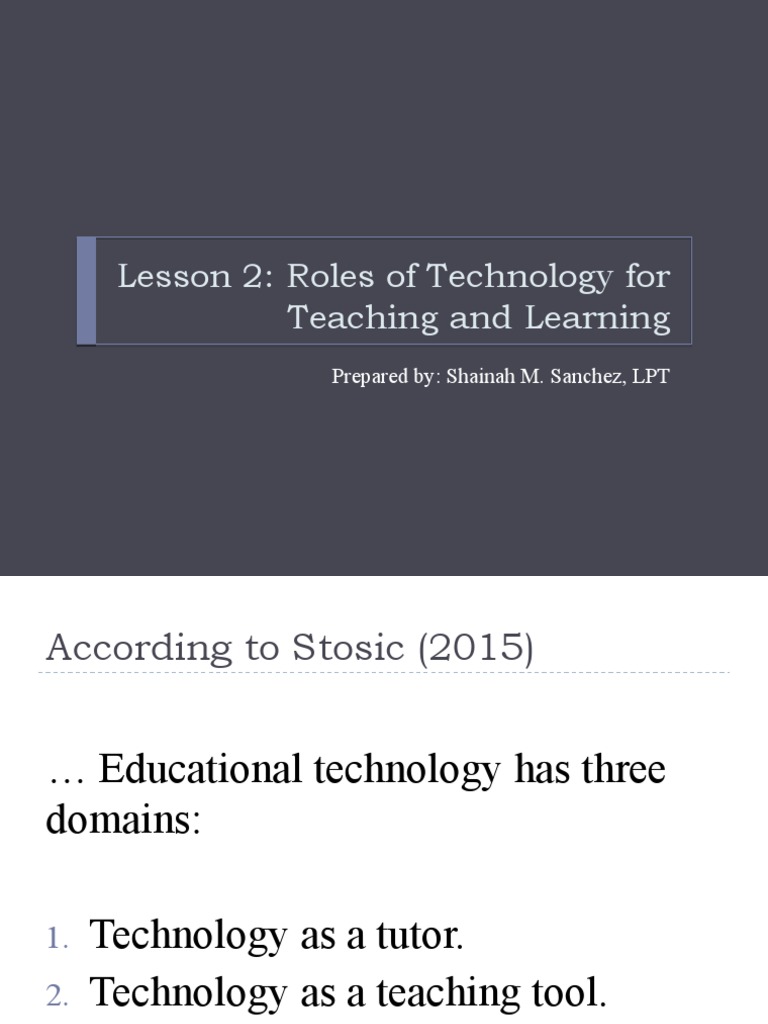 Lesson 2: Roles of Technology for Teaching and Learning

Prepared by: Shainah M. Sanchez, LPT

According to Stosic (2015)

… Educational technology has three domains:

1. Technology as a tutor.
2. Technology as a teaching tool.